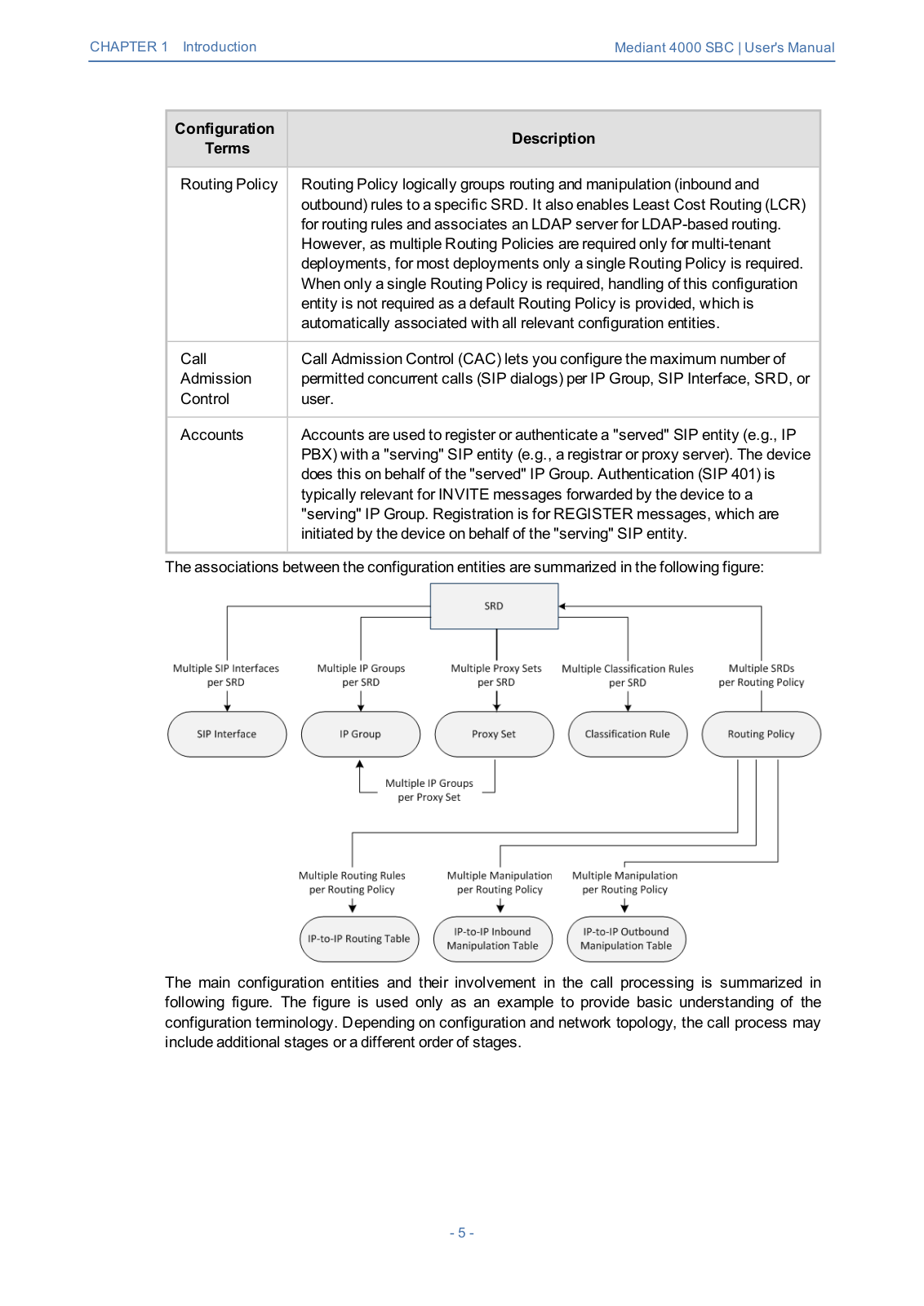 CHAPTER 1 Introduction

Mediant 4000 SBC | User's Manual

| Configuration Terms | Description |
|---|---|
| Routing Policy | Routing Policy logically groups routing and manipulation (inbound and outbound) rules to a specific SRD. It also enables Least Cost Routing (LCR) for routing rules and associates an LDAP server for LDAP-based routing. However, as multiple Routing Policies are required only for multi-tenant deployments, for most deployments only a single Routing Policy is required. When only a single Routing Policy is required, handling of this configuration entity is not required as a default Routing Policy is provided, which is automatically associated with all relevant configuration entities. |
| Call Admission Control | Call Admission Control (CAC) lets you configure the maximum number of permitted concurrent calls (SIP dialogs) per IP Group, SIP Interface, SRD, or user. |
| Accounts | Accounts are used to register or authenticate a "served" SIP entity (e.g., IP PBX) with a "serving" SIP entity (e.g., a registrar or proxy server). The device does this on behalf of the "served" IP Group. Authentication (SIP 401) is typically relevant for INVITE messages forwarded by the device to a "serving" IP Group. Registration is for REGISTER messages, which are initiated by the device on behalf of the "serving" SIP entity. |

The associations between the configuration entities are summarized in the following figure:

SRD

Multiple SIP Interfaces per SRD

Multiple IP Groups per SRD

Multiple Proxy Sets per SRD

Multiple Classification Rules per SRD

Multiple SRDs per Routing Policy

SIP Interface

IP Group

Proxy Set

Classification Rule

Routing Policy

Multiple IP Groups per Proxy Set

Multiple Routing Rules per Routing Policy

Multiple Manipulation per Routing Policy

Multiple Manipulation per Routing Policy

IP-to-IP Routing Table

IP-to-IP Inbound Manipulation Table

IP-to-IP Outbound Manipulation Table

The main configuration entities and their involvement in the call processing is summarized in following figure. The figure is used only as an example to provide basic understanding of the configuration terminology. Depending on configuration and network topology, the call process may include additional stages or a different order of stages.

- 5 -